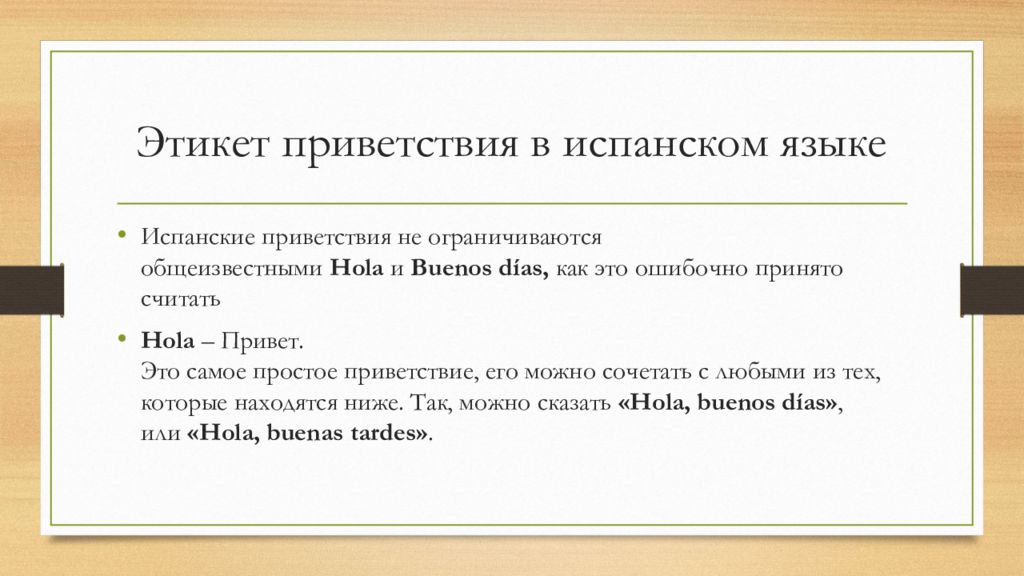 Этикет приветствия в испанском языке

• Испанские приветствия не ограничиваются общеизвестными Hola и Buenos días, как это ошибочно принято считать

• Hola – Привет.
Это самое простое приветствие, его можно сочетать с любыми из тех, которые находятся ниже. Так, можно сказать «Hola, buenos días», или «Hola, buenas tardes».